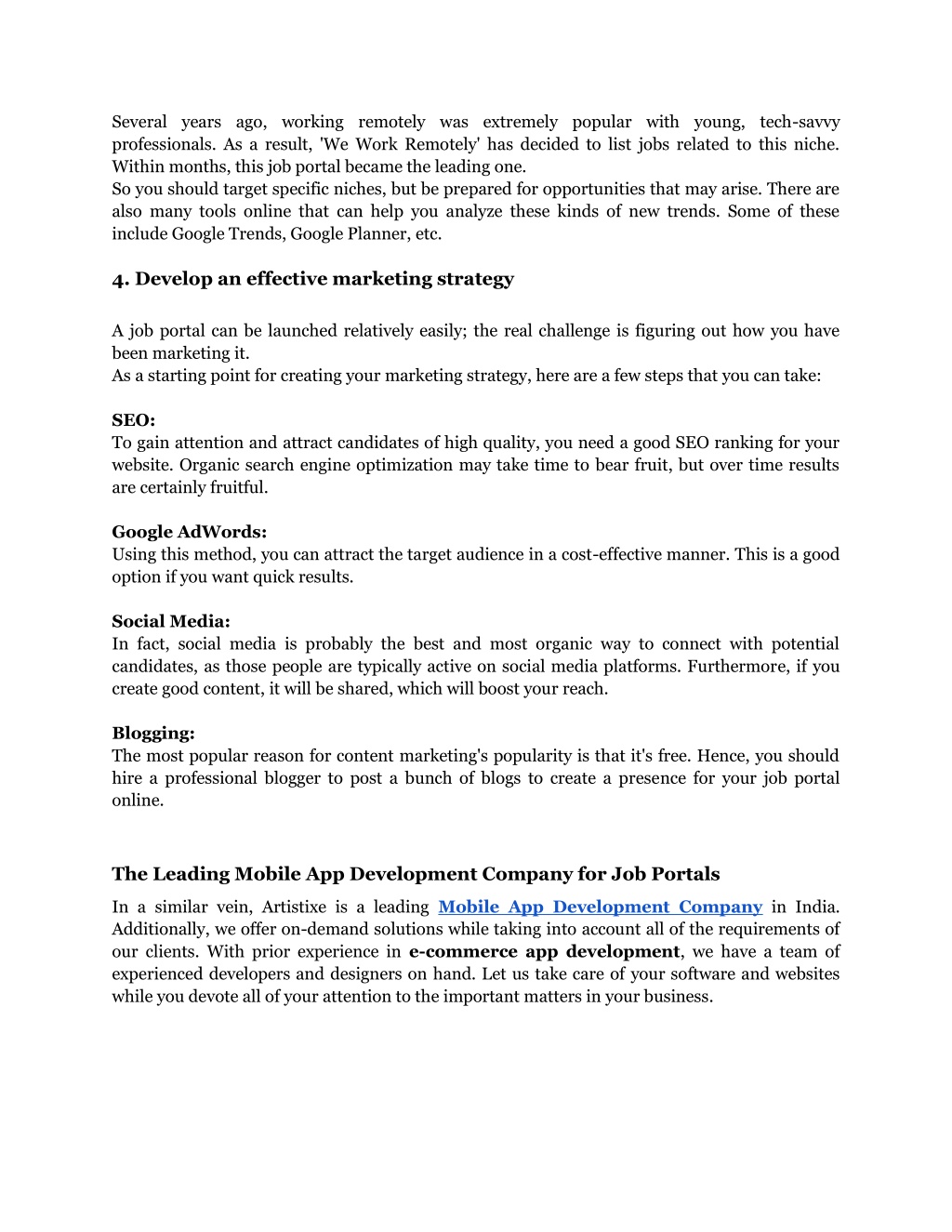 Several years ago, working remotely was extremely popular with young, tech-savvy professionals. As a result, 'We Work Remotely' has decided to list jobs related to this niche. Within months, this job portal became the leading one.
So you should target specific niches, but be prepared for opportunities that may arise. There are also many tools online that can help you analyze these kinds of new trends. Some of these include Google Trends, Google Planner, etc.

4. Develop an effective marketing strategy

A job portal can be launched relatively easily; the real challenge is figuring out how you have been marketing it.
As a starting point for creating your marketing strategy, here are a few steps that you can take:

SEO:
To gain attention and attract candidates of high quality, you need a good SEO ranking for your website. Organic search engine optimization may take time to bear fruit, but over time results are certainly fruitful.

Google AdWords:
Using this method, you can attract the target audience in a cost-effective manner. This is a good option if you want quick results.

Social Media:
In fact, social media is probably the best and most organic way to connect with potential candidates, as those people are typically active on social media platforms. Furthermore, if you create good content, it will be shared, which will boost your reach.

Blogging:
The most popular reason for content marketing's popularity is that it's free. Hence, you should hire a professional blogger to post a bunch of blogs to create a presence for your job portal online.

The Leading Mobile App Development Company for Job Portals

In a similar vein, Artistixe is a leading Mobile App Development Company in India. Additionally, we offer on-demand solutions while taking into account all of the requirements of our clients. With prior experience in e-commerce app development, we have a team of experienced developers and designers on hand. Let us take care of your software and websites while you devote all of your attention to the important matters in your business.